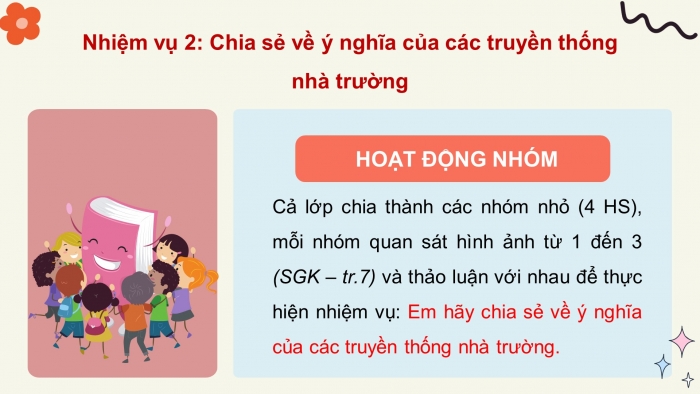 Nhiệm vụ 2: Chia sẻ về ý nghĩa của các truyền thống nhà trường

HOẠT ĐỘNG NHÓM

Cả lớp chia thành các nhóm nhỏ (4 HS), mỗi nhóm quan sát hình ảnh từ 1 đến 3 (SGK – tr.7) và thảo luận với nhau để thực hiện nhiệm vụ: Em hãy chia sẻ về ý nghĩa của các truyền thống nhà trường.